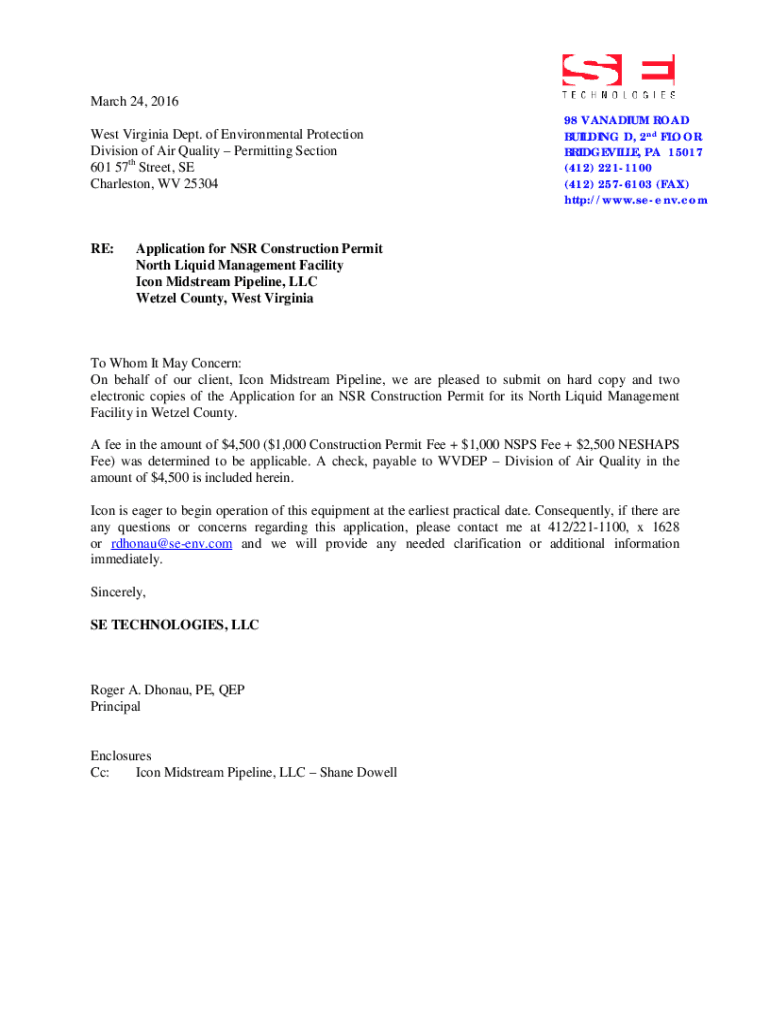 SE
TECHNOLOGIES

98 VANADIUM ROAD
BUILDING D, 2nd FLOOR
BRIDGEVILLE, PA 15017
(412) 221-1100
(412) 257-6103 (FAX)
http://www.se-env.com

March 24, 2016

West Virginia Dept. of Environmental Protection
Division of Air Quality – Permitting Section
601 57th Street, SE
Charleston, WV 25304

RE: Application for NSR Construction Permit
North Liquid Management Facility
Icon Midstream Pipeline, LLC
Wetzel County, West Virginia

To Whom It May Concern:
On behalf of our client, Icon Midstream Pipeline, we are pleased to submit on hard copy and two electronic copies of the Application for an NSR Construction Permit for its North Liquid Management Facility in Wetzel County.

A fee in the amount of $4,500 ($1,000 Construction Permit Fee + $1,000 NSPS Fee + $2,500 NESHAPS Fee) was determined to be applicable. A check, payable to WVDEP – Division of Air Quality in the amount of $4,500 is included herein.

Icon is eager to begin operation of this equipment at the earliest practical date. Consequently, if there are any questions or concerns regarding this application, please contact me at 412/221-1100, x 1628 or rdhonau@se-env.com and we will provide any needed clarification or additional information immediately.

Sincerely,

SE TECHNOLOGIES, LLC

Roger A. Dhonau, PE, QEP
Principal

Enclosures
Cc: Icon Midstream Pipeline, LLC – Shane Dowell